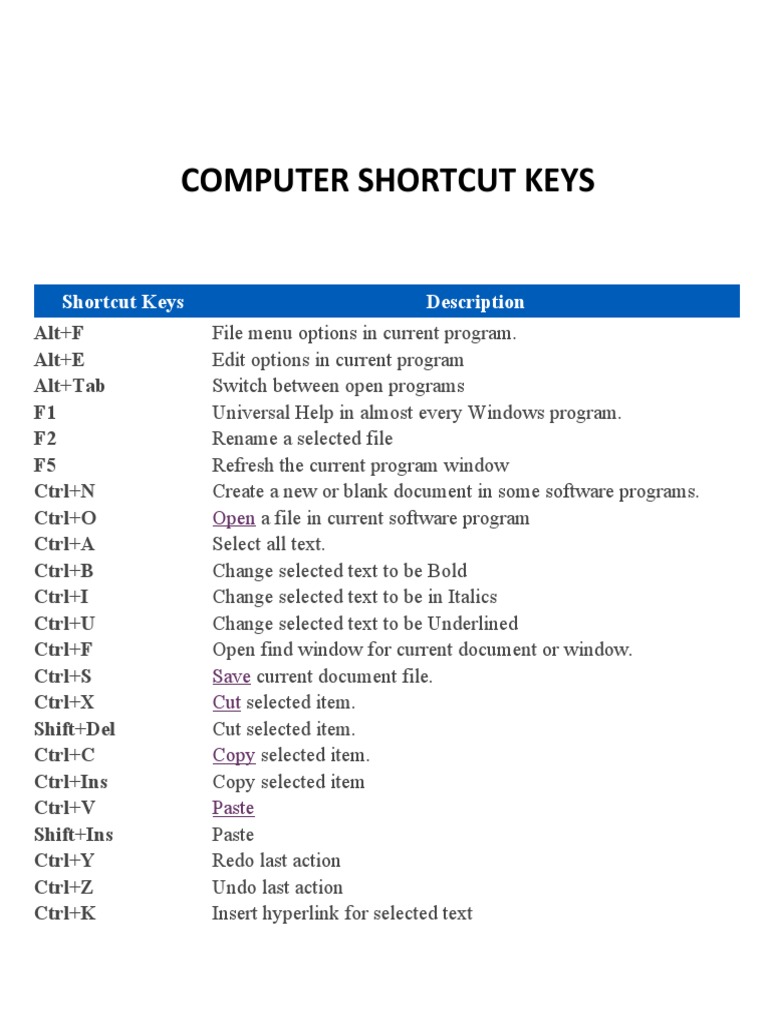 COMPUTER SHORTCUT KEYS

| Shortcut Keys | Description |
|---|---|
| Alt+F | File menu options in current program. |
| Alt+E | Edit options in current program |
| Alt+Tab | Switch between open programs |
| F1 | Universal Help in almost every Windows program. |
| F2 | Rename a selected file |
| F5 | Refresh the current program window |
| Ctrl+N | Create a new or blank document in some software programs. |
| Ctrl+O | Open a file in current software program |
| Ctrl+A | Select all text. |
| Ctrl+B | Change selected text to be Bold |
| Ctrl+I | Change selected text to be in Italics |
| Ctrl+U | Change selected text to be Underlined |
| Ctrl+F | Open find window for current document or window. |
| Ctrl+S | Save current document file. |
| Ctrl+X | Cut selected item. |
| Shift+Del | Cut selected item. |
| Ctrl+C | Copy selected item. |
| Ctrl+Ins | Copy selected item |
| Ctrl+V | Paste |
| Shift+Ins | Paste |
| Ctrl+Y | Redo last action |
| Ctrl+Z | Undo last action |
| Ctrl+K | Insert hyperlink for selected text |